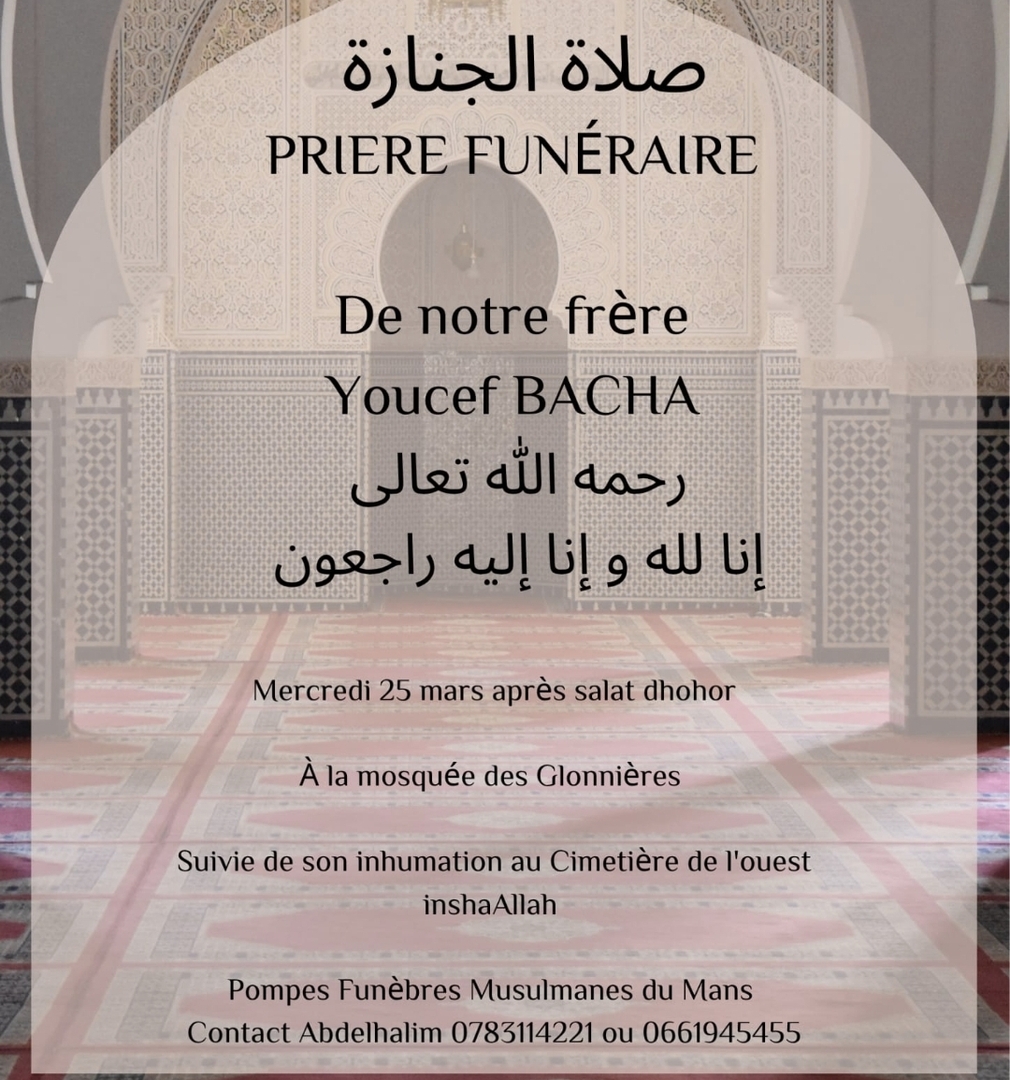 صلاة الجنازة
PRIERE FUNÉRAIRE

De notre frère
Youcef BACHA
رحمه الله تعالى
إنا لله و إنا إليه راجعون

Mercredi 25 mars après salat dhohor

À la mosquée des Glonnières

Suivie de son inhumation au Cimetière de l'ouest inshaAllah

Pompes Funèbres Musulmanes du Mans
Contact Abdelhalim 0783114221 ou 0661945455